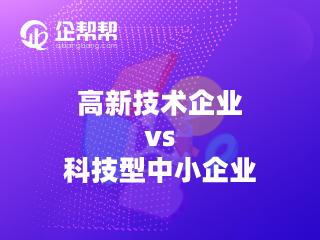 企帮帮
qibangbang.com

高新技术企业
vs
科技型中小企业